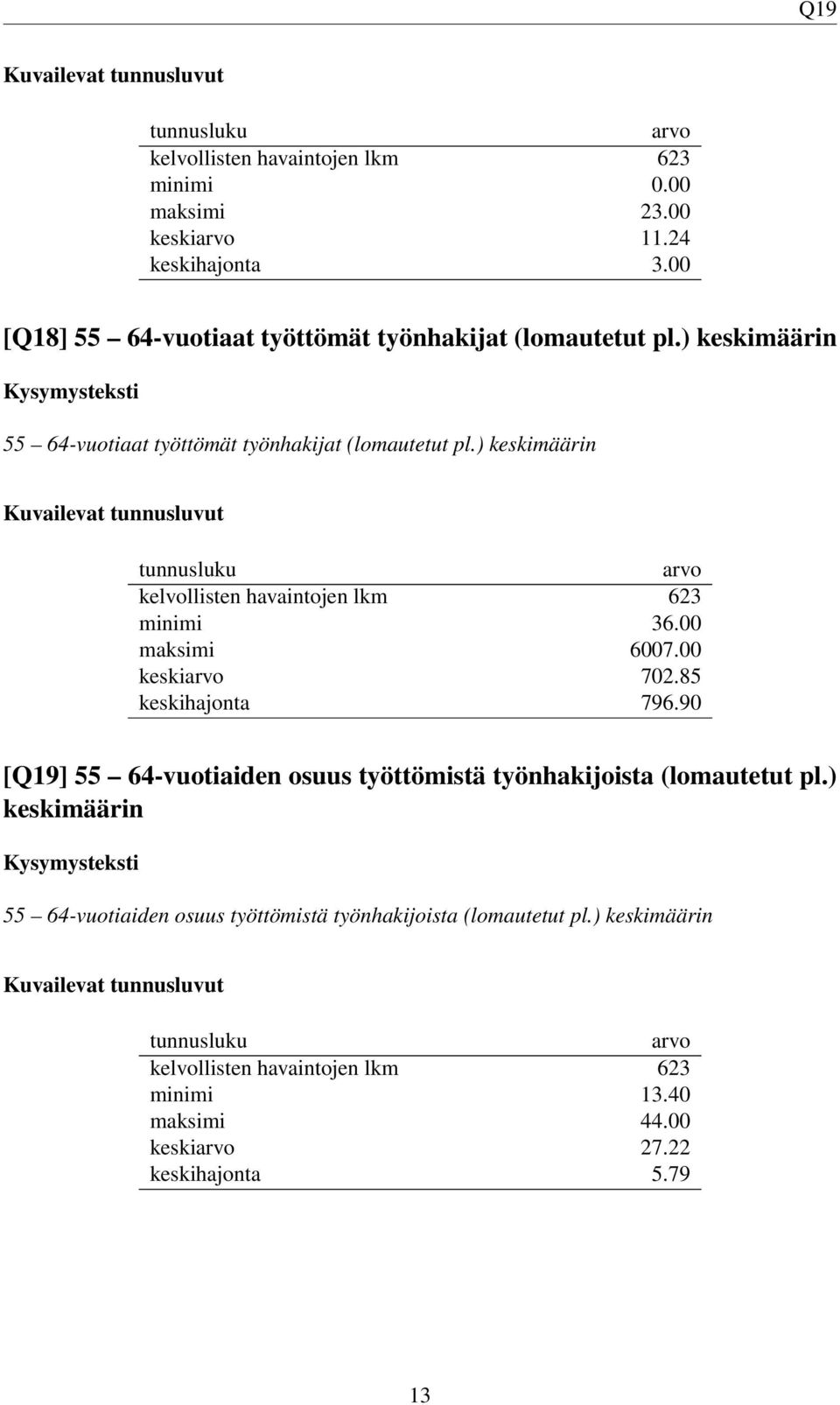 Q19

Kuvailevat tunnusluvut

| tunnusluku | arvo |
|---|---|
| kelvollisten havaintojen lkm | 623 |
| minimi | 0.00 |
| maksimi | 23.00 |
| keskiarvo | 11.24 |
| keskihajonta | 3.00 |

[Q18] 55 – 64-vuotiaat työttömät työnhakijat (lomautetut pl.) keskimäärin

Kysymysteksti

55 – 64-vuotiaat työttömät työnhakijat (lomautetut pl.) keskimäärin

Kuvailevat tunnusluvut

| tunnusluku | arvo |
|---|---|
| kelvollisten havaintojen lkm | 623 |
| minimi | 36.00 |
| maksimi | 6007.00 |
| keskiarvo | 702.85 |
| keskihajonta | 796.90 |

[Q19] 55 – 64-vuotiaiden osuus työttömistä työnhakijoista (lomautetut pl.) keskimäärin

Kysymysteksti

55 – 64-vuotiaiden osuus työttömistä työnhakijoista (lomautetut pl.) keskimäärin

Kuvailevat tunnusluvut

| tunnusluku | arvo |
|---|---|
| kelvollisten havaintojen lkm | 623 |
| minimi | 13.40 |
| maksimi | 44.00 |
| keskiarvo | 27.22 |
| keskihajonta | 5.79 |

13